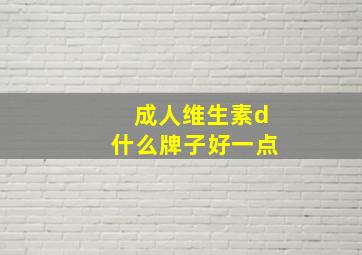 成人维生素d
什么牌子好一点